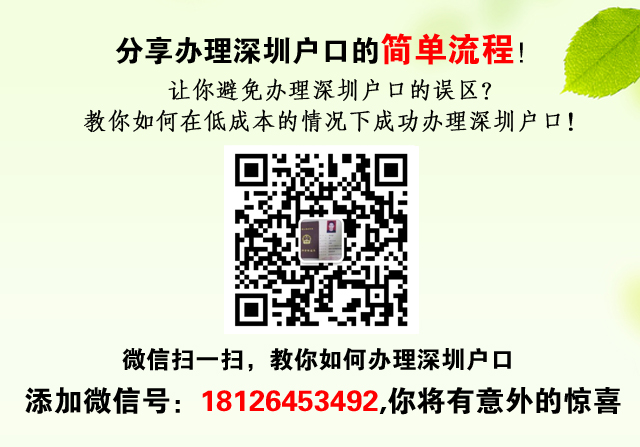 分享办理深圳户口的简单流程!

让你避免办理深圳户口的误区?
教你如何在低成本的情况下成功办理深圳户口!

微信扫一扫，教你如何办理深圳户口

添加微信号：18126453492,你将有意外的惊喜